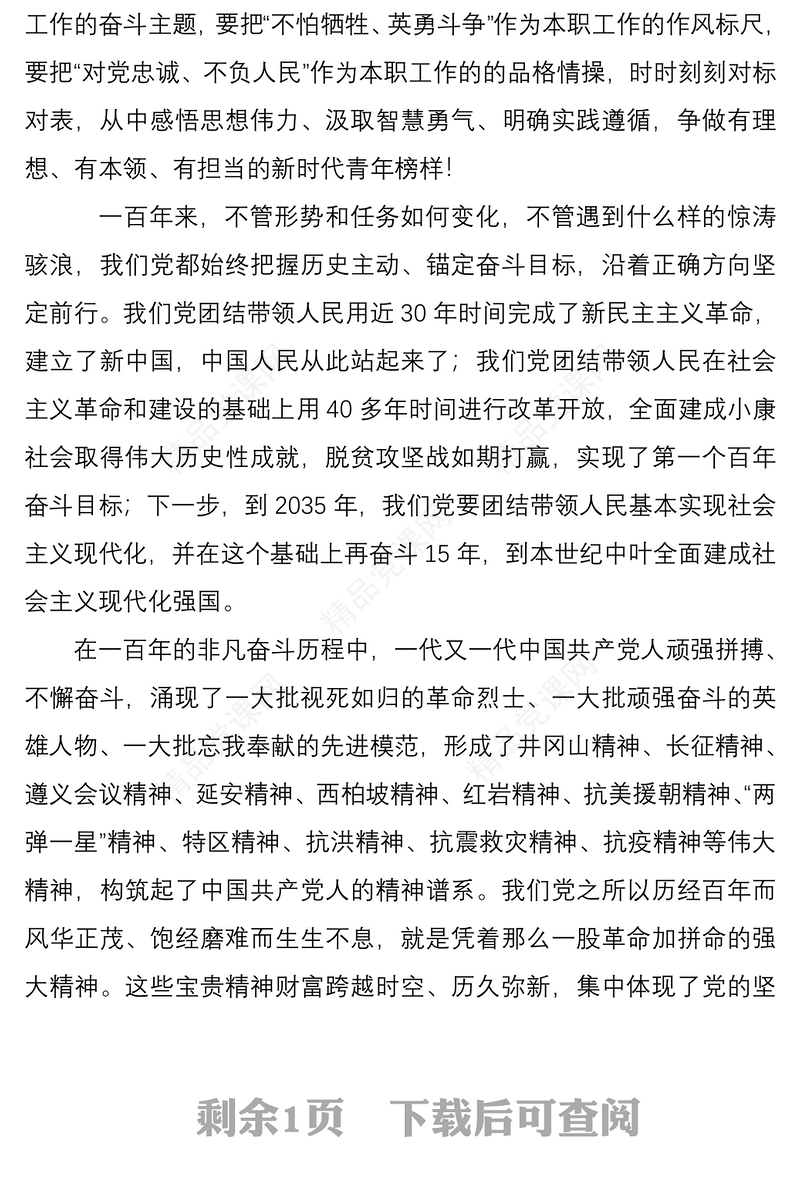 工作的奋斗主题，要把“不怕牺牲、英勇斗争”作为本职工作的作风标尺，要把“对党忠诚、不负人民”作为本职工作的的品格情操，时时刻刻对标对表，从中感悟思想伟力、汲取智慧勇气、明确实践遵循，争做有理想、有本领、有担当的新时代青年榜样！

一百年来，不管形势和任务如何变化，不管遇到什么样的惊涛骇浪，我们党都始终把握历史主动、锚定奋斗目标，沿着正确方向坚定前行。我们党团结带领人民用近 30 年时间完成了新民主主义革命，建立了新中国，中国人民从此站起来了；我们党团结带领人民在社会主义革命和建设的基础上用 40 多年时间进行改革开放，全面建成小康社会取得伟大历史性成就，脱贫攻坚战如期打赢，实现了第一个百年奋斗目标；下一步，到 2035 年，我们党要团结带领人民基本实现社会主义现代化，并在这个基础上再奋斗 15 年，到本世纪中叶全面建成社会主义现代化强国。

在一百年的非凡奋斗历程中，一代又一代中国共产党人顽强拼搏、不懈奋斗，涌现了一大批视死如归的革命烈士、一大批顽强奋斗的英雄人物、一大批忘我奉献的先进模范，形成了井冈山精神、长征精神、遵义会议精神、延安精神、西柏坡精神、红岩精神、抗美援朝精神、“两弹一星”精神、特区精神、抗洪精神、抗震救灾精神、抗疫精神等伟大精神，构筑起了中国共产党人的精神谱系。我们党之所以历经百年而风华正茂、饱经磨难而生生不息，就是凭着那么一股革命加拼命的强大精神。这些宝贵精神财富跨越时空、历久弥新，集中体现了党的坚

剩余1页　下载后可查阅